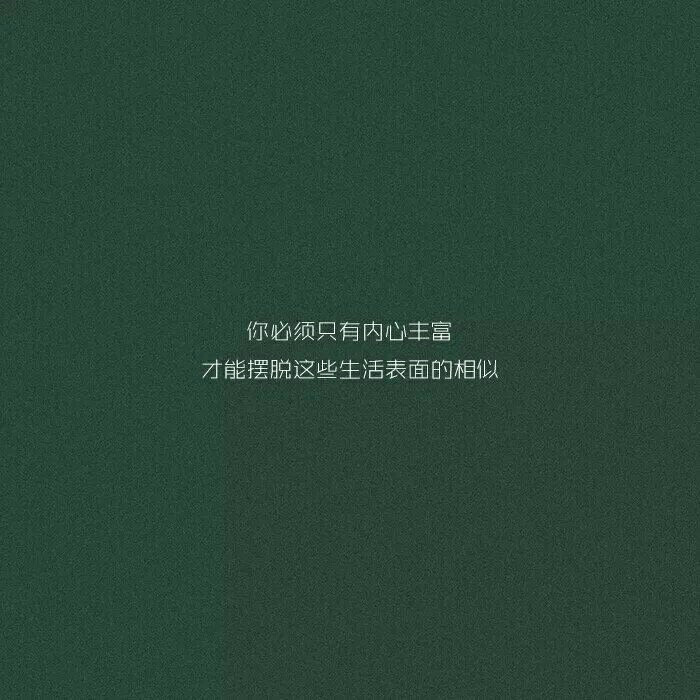 你必须只有内心丰富
才能摆脱这些生活表面的相似